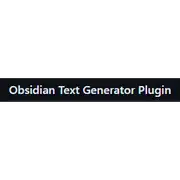 Obsidian Text Generator Plugin